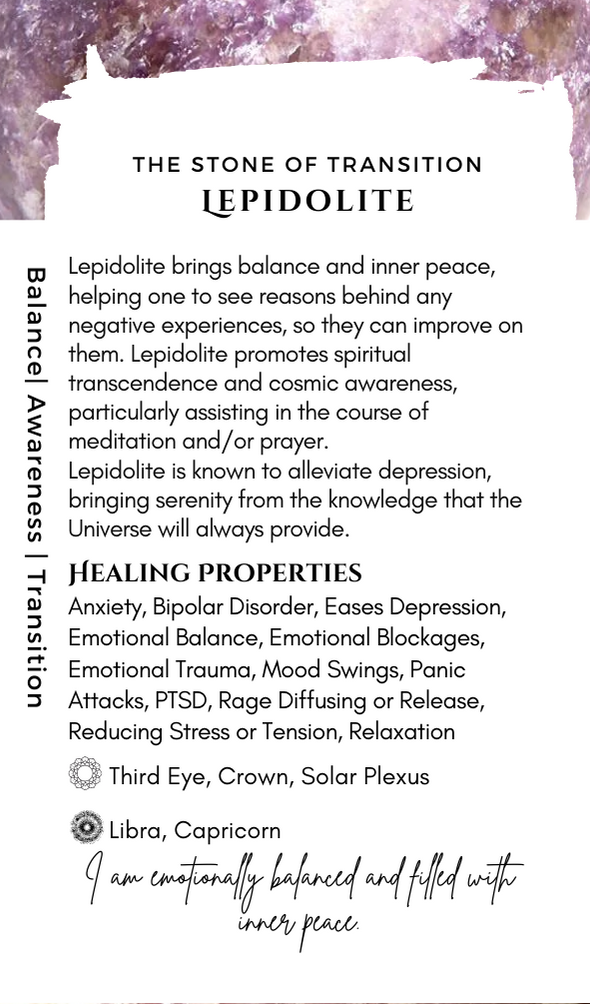 THE STONE OF TRANSITION
LEPIDOLITE

Balance| Awareness | Transition

Lepidolite brings balance and inner peace, helping one to see reasons behind any negative experiences, so they can improve on them. Lepidolite promotes spiritual transcendence and cosmic awareness, particularly assisting in the course of meditation and/or prayer.
Lepidolite is known to alleviate depression, bringing serenity from the knowledge that the Universe will always provide.

HEALING PROPERTIES
Anxiety, Bipolar Disorder, Eases Depression, Emotional Balance, Emotional Blockages, Emotional Trauma, Mood Swings, Panic Attacks, PTSD, Rage Diffusing or Release, Reducing Stress or Tension, Relaxation

Third Eye, Crown, Solar Plexus

Libra, Capricorn

I am emotionally balanced and filled with inner peace.